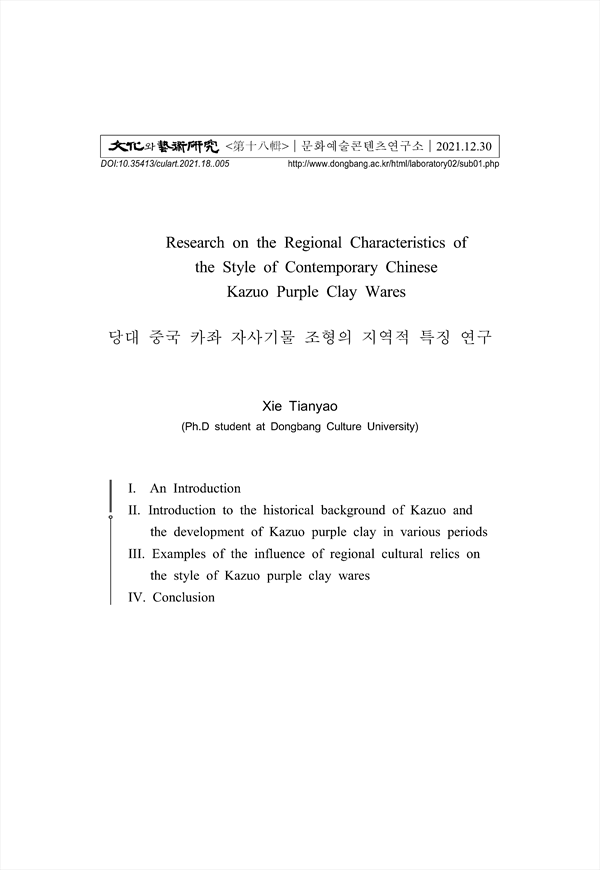 文化와藝術硏究 <第十八輯> | 문화예술콘텐츠연구소 | 2021.12.30
DOI:10.35413/culart.2021.18..005 http://www.dongbang.ac.kr/html/laboratory02/sub01.php

Research on the Regional Characteristics of the Style of Contemporary Chinese Kazuo Purple Clay Wares

당대 중국 카좌 자사기물 조형의 지역적 특징 연구

Xie Tianyao
(Ph.D student at Dongbang Culture University)

I. An Introduction
II. Introduction to the historical background of Kazuo and the development of Kazuo purple clay in various periods
III. Examples of the influence of regional cultural relics on the style of Kazuo purple clay wares
IV. Conclusion